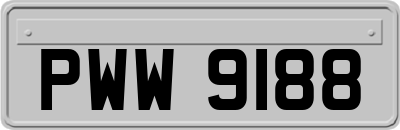 PWW 9188